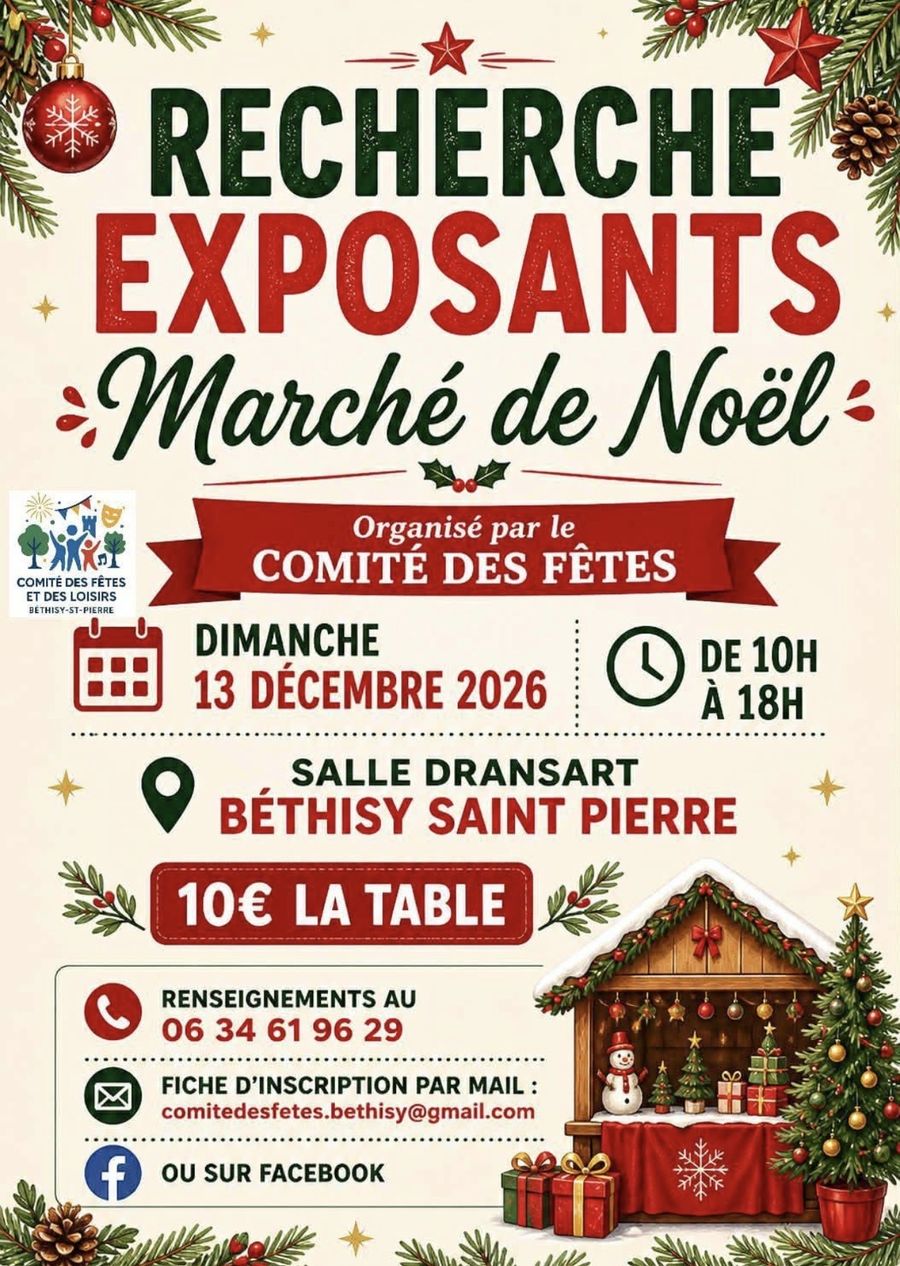 RECHERCHE
EXPOSANTS

Marché de Noël

COMITÉ DES FÊTES
ET DES LOISIRS
BÉTHISY-ST-PIERRE

Organisé par le
COMITÉ DES FÊTES

DIMANCHE
13 DÉCEMBRE 2026

DE 10H
À 18H

SALLE DRANSART
BÉTHISY SAINT PIERRE

10€ LA TABLE

RENSEIGNEMENTS AU
06 34 61 96 29

FICHE D'INSCRIPTION PAR MAIL :
comitedesfetes.bethisy@gmail.com

OU SUR FACEBOOK